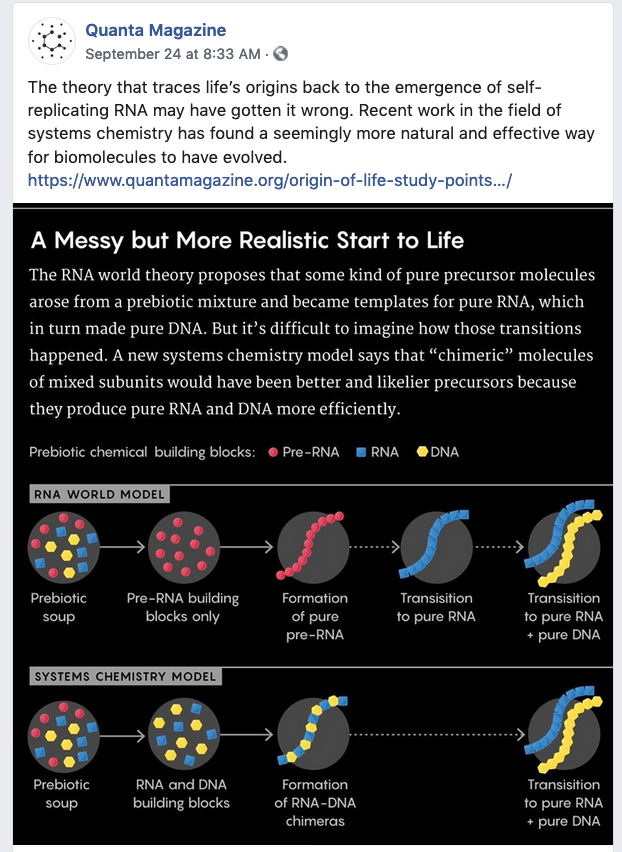 Quanta Magazine
September 24 at 8:33 AM ·

The theory that traces life's origins back to the emergence of self-replicating RNA may have gotten it wrong. Recent work in the field of systems chemistry has found a seemingly more natural and effective way for biomolecules to have evolved.
https://www.quantamagazine.org/origin-of-life-study-points.../

A Messy but More Realistic Start to Life

The RNA world theory proposes that some kind of pure precursor molecules arose from a prebiotic mixture and became templates for pure RNA, which in turn made pure DNA. But it's difficult to imagine how those transitions happened. A new systems chemistry model says that "chimeric" molecules of mixed subunits would have been better and likelier precursors because they produce pure RNA and DNA more efficiently.

Prebiotic chemical building blocks: Pre-RNA RNA DNA

RNA WORLD MODEL

Prebiotic soup

Pre-RNA building blocks only

Formation of pure pre-RNA

Transisition to pure RNA

Transisition to pure RNA + pure DNA

SYSTEMS CHEMISTRY MODEL

Prebiotic soup

RNA and DNA building blocks

Formation of RNA-DNA chimeras

Transisition to pure RNA + pure DNA